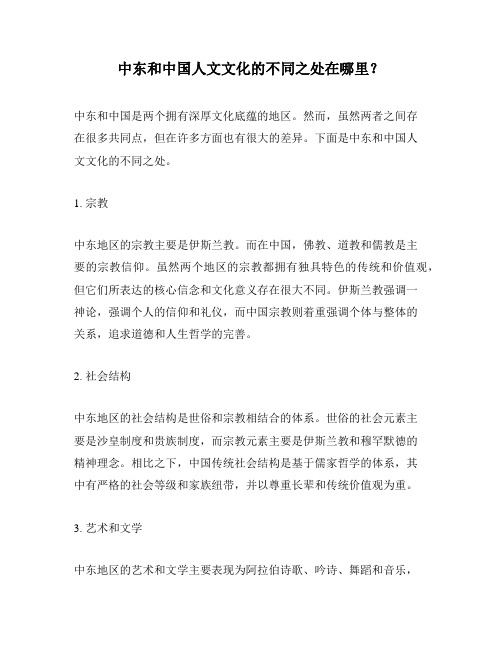 中东和中国人文文化的不同之处在哪里？

中东和中国是两个拥有深厚文化底蕴的地区。然而，虽然两者之间存在很多共同点，但在许多方面也有很大的差异。下面是中东和中国人文文化的不同之处。

1. 宗教

中东地区的宗教主要是伊斯兰教。而在中国，佛教、道教和儒教是主要的宗教信仰。虽然两个地区的宗教都拥有独具特色的传统和价值观，但它们所表达的核心信念和文化意义存在很大不同。伊斯兰教强调一神论，强调个人的信仰和礼仪，而中国宗教则着重强调个体与整体的关系，追求道德和人生哲学的完善。

2. 社会结构

中东地区的社会结构是世俗和宗教相结合的体系。世俗的社会元素主要是沙皇制度和贵族制度，而宗教元素主要是伊斯兰教和穆罕默德的精神理念。相比之下，中国传统社会结构是基于儒家哲学的体系，其中有严格的社会等级和家族纽带，并以尊重长辈和传统价值观为重。

3. 艺术和文学

中东地区的艺术和文学主要表现为阿拉伯诗歌、吟诗、舞蹈和音乐，